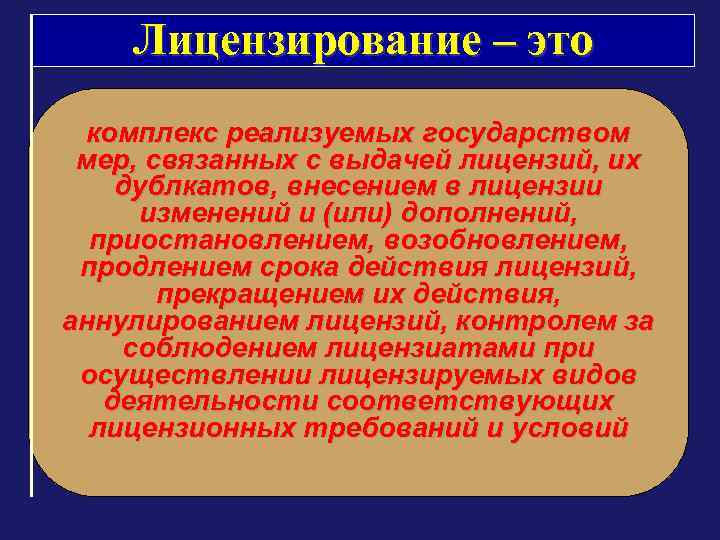 Лицензирование – это

комплекс реализуемых государством мер, связанных с выдачей лицензий, их дублкатов, внесением в лицензии изменений и (или) дополнений, приостановлением, возобновлением, продлением срока действия лицензий, прекращением их действия, аннулированием лицензий, контролем за соблюдением лицензиатами при осуществлении лицензируемых видов деятельности соответствующих лицензионных требований и условий